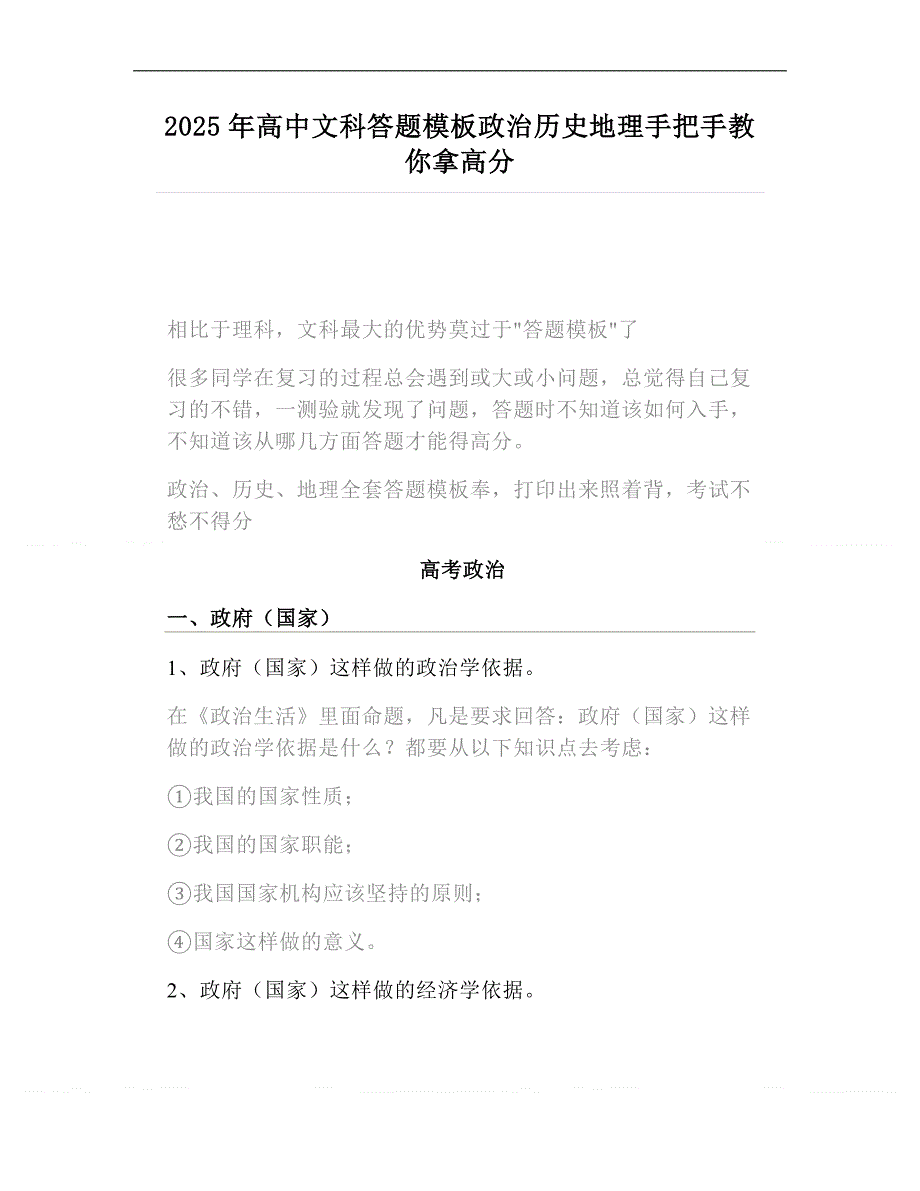 2025年高中文科答题模板政治历史地理手把手教你拿高分

相比于理科，文科最大的优势莫过于"答题模板"了

很多同学在复习的过程总会遇到或大或小问题，总觉得自己复习的不错，一测验就发现了问题，答题时不知道该如何入手，不知道该从哪几方面答题才能得高分。

政治、历史、地理全套答题模板奉，打印出来照着背，考试不愁不得分

高考政治

一、政府（国家）

1、政府（国家）这样做的政治学依据。

在《政治生活》里面命题，凡是要求回答：政府（国家）这样做的政治学依据是什么？都要从以下知识点去考虑：

①我国的国家性质；

②我国的国家职能；

③我国国家机构应该坚持的原则；

④国家这样做的意义。

2、政府（国家）这样做的经济学依据。